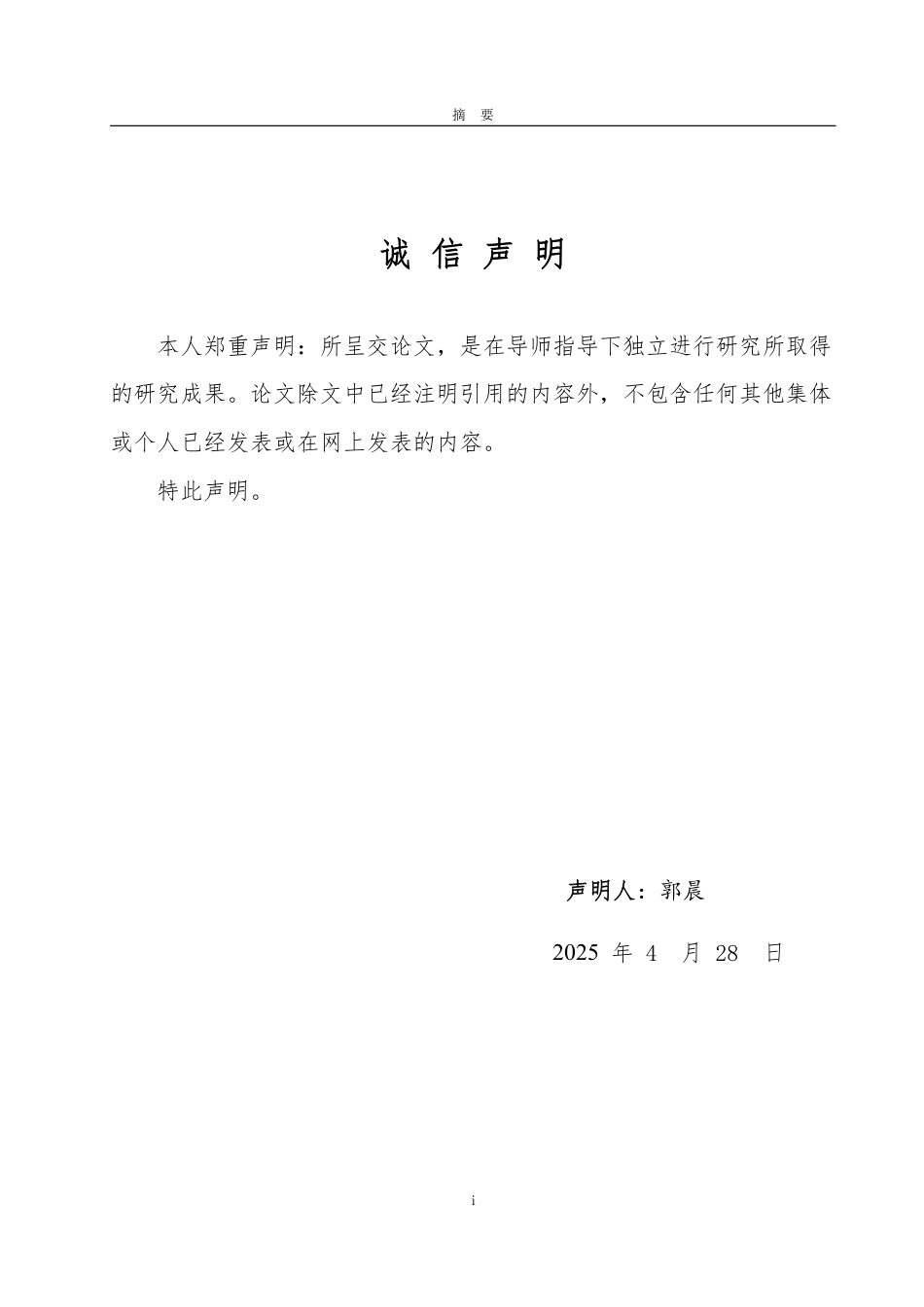 摘 要

诚 信 声 明

本人郑重声明：所呈交论文，是在导师指导下独立进行研究所取得的研究成果。论文除文中已经注明引用的内容外，不包含任何其他集体或个人已经发表或在网上发表的内容。

特此声明。

声明人：郭晨

2025 年 4 月 28 日

i